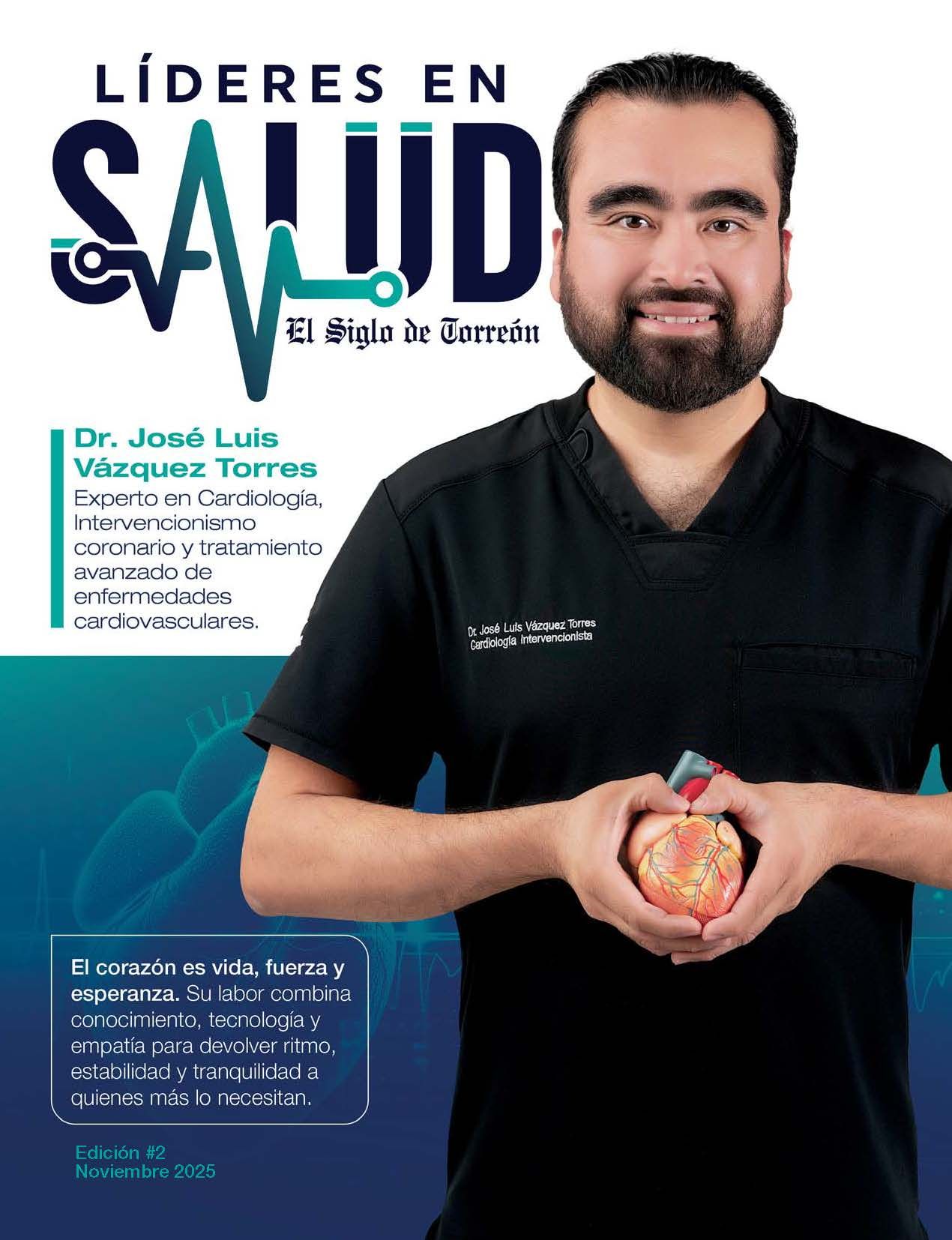 LÍDERES EN
SALUD
El Siglo de Torreón

Dr. José Luis Vázquez Torres
Experto en Cardiología, Intervencionismo coronario y tratamiento avanzado de enfermedades cardiovasculares.

Dr. José Luis Vázquez Torres
Cardiología Intervencionista

El corazón es vida, fuerza y esperanza. Su labor combina conocimiento, tecnología y empatía para devolver ritmo, estabilidad y tranquilidad a quienes más lo necesitan.

Edición #2
Noviembre 2025